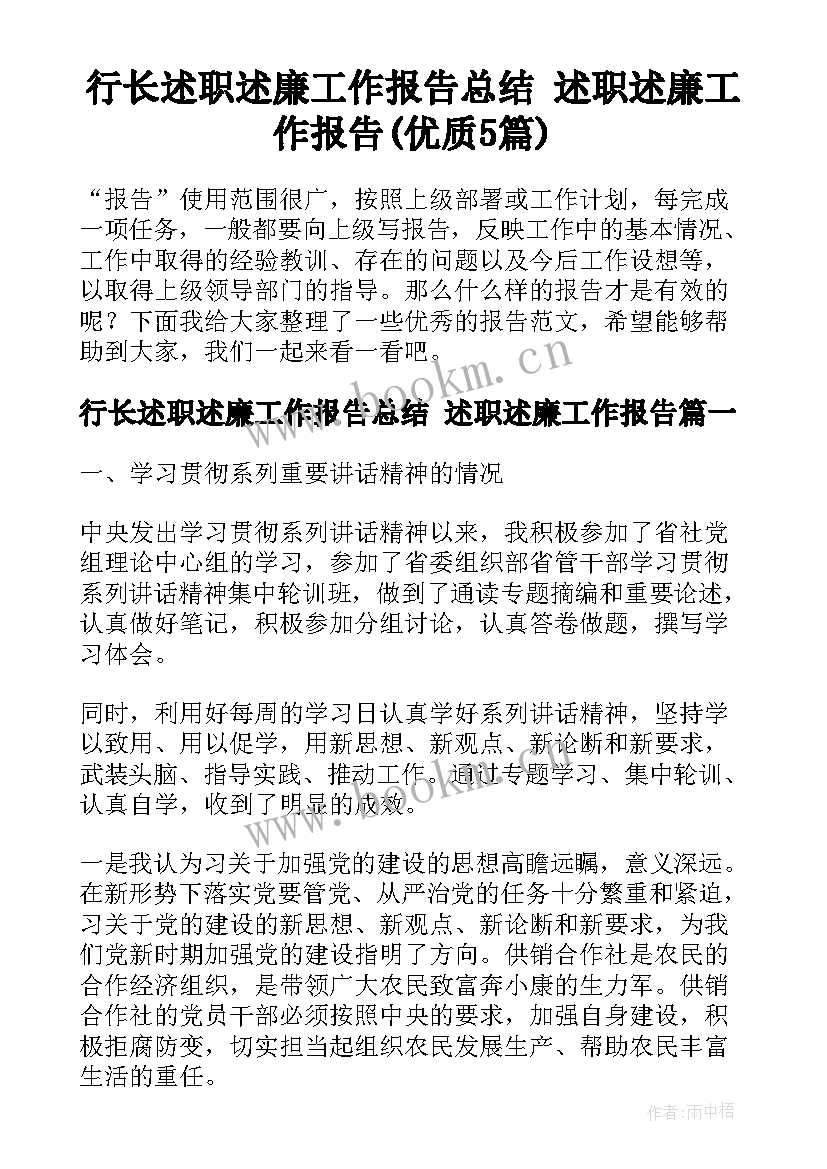 行长述职述廉工作报告总结 述职述廉工作报告(优质5篇)

“报告”使用范围很广，按照上级部署或工作计划，每完成一项任务，一般都要向上级写报告，反映工作中的基本情况、工作中取得的经验教训、存在的问题以及今后工作设想等，以取得上级领导部门的指导。那么什么样的报告才是有效的呢？下面我给大家整理了一些优秀的报告范文，希望能够帮助到大家，我们一起来看一看吧。

www.bookm.cn

行长述职述廉工作报告总结 述职述廉工作报告篇一

一、学习贯彻系列重要讲话精神的情况

中央发出学习贯彻系列讲话精神以来，我积极参加了省社党组理论中心组的学习，参加了省委组织部省管干部学习贯彻系列讲话精神集中轮训班，做到了通读专题摘编和重要论述，认真做好笔记，积极参加分组讨论，认真答卷做题，撰写学习体会。

同时，利用好每周的学习日认真学好系列讲话精神，坚持学以致用、用以促学，用新思想、新观点、新论断和新要求，武装头脑、指导实践、推动工作。通过专题学习、集中轮训、认真自学，收到了明显的成效。

www.bookm.cn

一是我认为习关于加强党的建设的思想高瞻远瞩，意义深远。在新形势下落实党要管党、从严治党的任务十分繁重和紧迫，习关于党的建设的新思想、新观点、新论断和新要求，为我们党新时期加强党的建设指明了方向。供销合作社是农民的合作经济组织，是带领广大农民致富奔小康的生力军。供销合作社的党员干部必须按照中央的要求，加强自身建设，积极拒腐防变，切实担当起组织农民发展生产、帮助农民丰富生活的重任。

作者:雨中梧